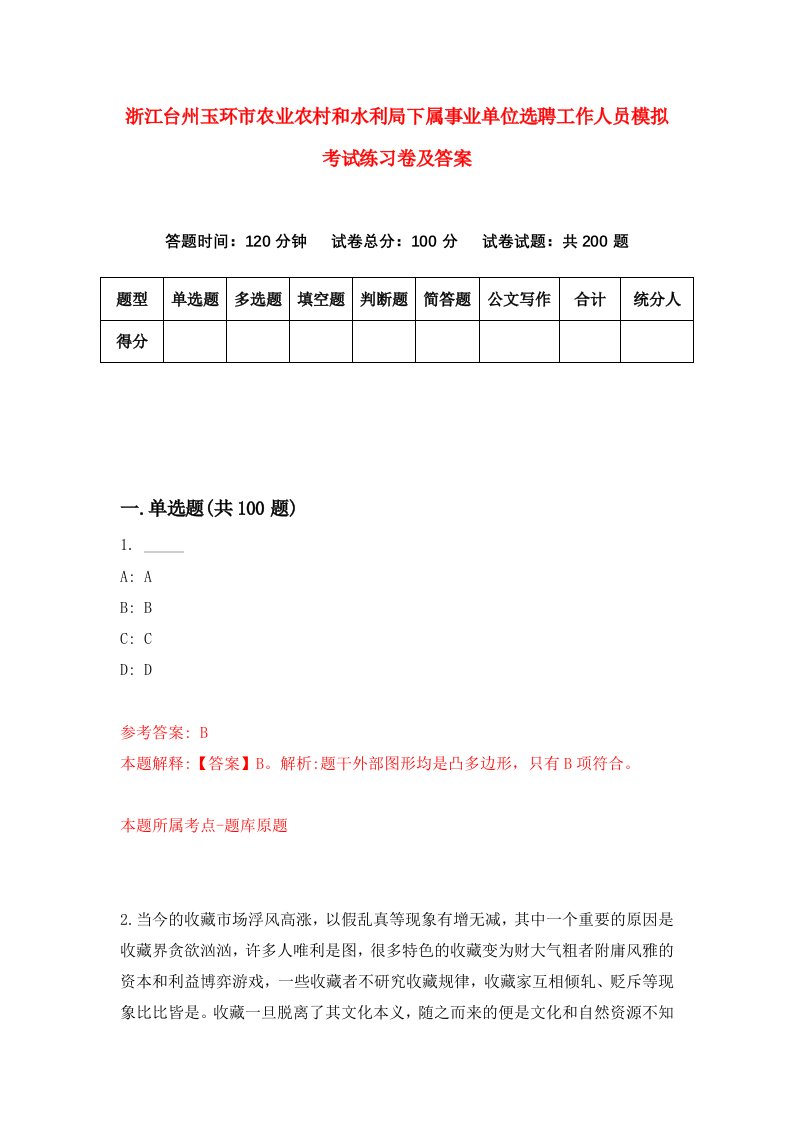 浙江台州玉环市农业农村和水利局下属事业单位选聘工作人员模拟考试练习卷及答案

答题时间：120 分钟　试卷总分：100 分　试卷试题：共 200 题

| 题型 | 单选题 | 多选题 | 填空题 | 判断题 | 简答题 | 公文写作 | 合计 | 统分人 |
|---|---|---|---|---|---|---|---|---|
| 得分 | | | | | | | | |

一.单选题(共 100 题)

1. _____

A: A

B: B

C: C

D: D

参考答案: B

本题解释:【答案】B。解析:题干外部图形均是凸多边形，只有 B 项符合。

本题所属考点-题库原题

2.当今的收藏市场浮风高涨，以假乱真等现象有增无减，其中一个重要的原因是收藏界贪欲汹汹，许多人唯利是图，很多特色的收藏变为财大气粗者附庸风雅的资本和利益博弈游戏，一些收藏者不研究收藏规律，收藏家互相倾轧、贬斥等现象比比皆是。收藏一旦脱离了其文化本义，随之而来的便是文化和自然资源不知